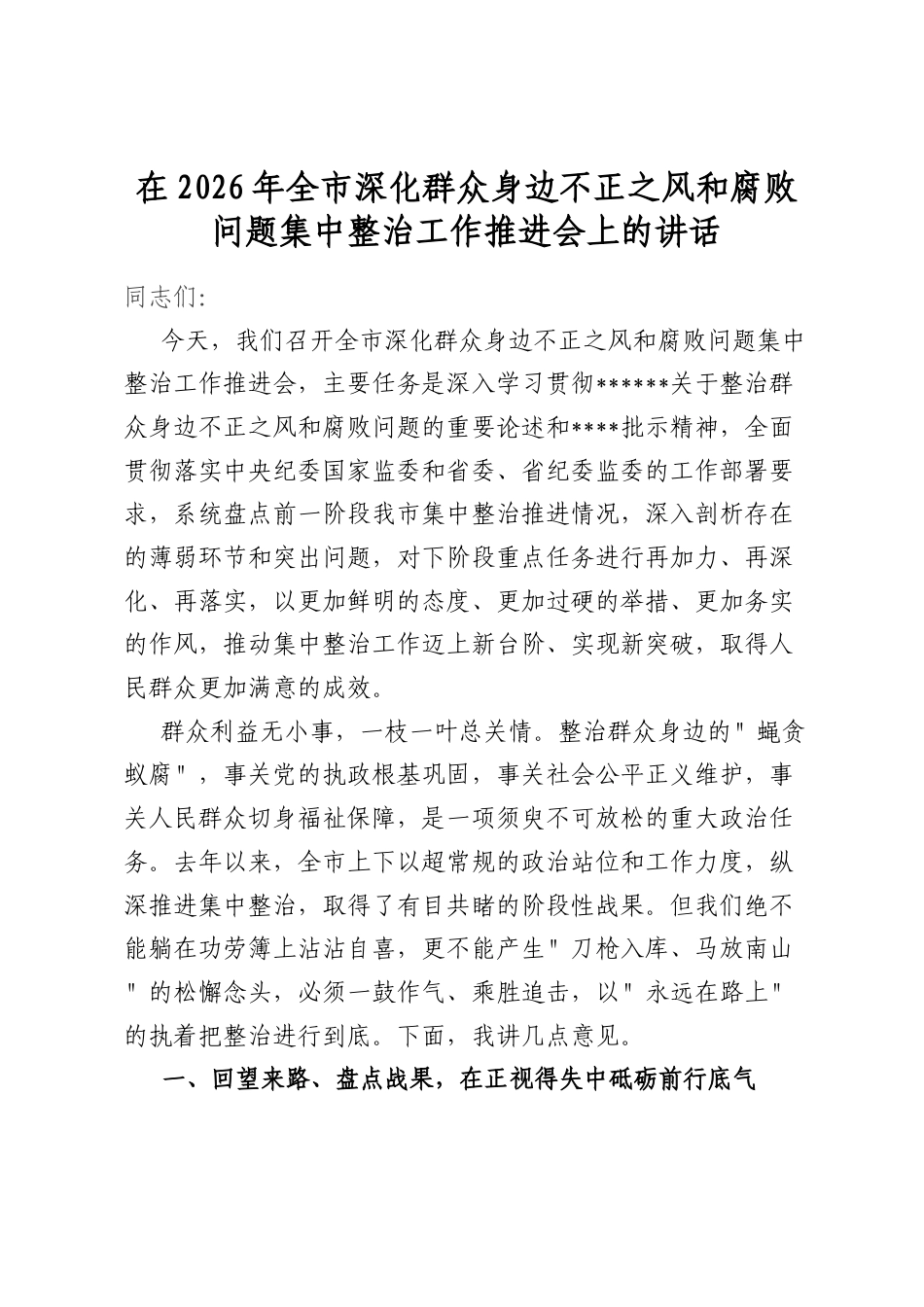 在2026年全市深化群众身边不正之风和腐败问题集中整治工作推进会上的讲话

同志们:

今天，我们召开全市深化群众身边不正之风和腐败问题集中整治工作推进会，主要任务是深入学习贯彻******关于整治群众身边不正之风和腐败问题的重要论述和****批示精神，全面贯彻落实中央纪委国家监委和省委、省纪委监委的工作部署要求，系统盘点前一阶段我市集中整治推进情况，深入剖析存在的薄弱环节和突出问题，对下阶段重点任务进行再加力、再深化、再落实，以更加鲜明的态度、更加过硬的举措、更加务实的作风，推动集中整治工作迈上新台阶、实现新突破，取得人民群众更加满意的成效。

群众利益无小事，一枝一叶总关情。整治群众身边的"蝇贪蚁腐"，事关党的执政根基巩固，事关社会公平正义维护，事关人民群众切身福祉保障，是一项须臾不可放松的重大政治任务。去年以来，全市上下以超常规的政治站位和工作力度，纵深推进集中整治，取得了有目共睹的阶段性战果。但我们绝不能躺在功劳簿上沾沾自喜，更不能产生"刀枪入库、马放南山"的松懈念头，必须一鼓作气、乘胜追击，以"永远在路上"的执着把整治进行到底。下面，我讲几点意见。

一、回望来路、盘点战果，在正视得失中砥砺前行底气